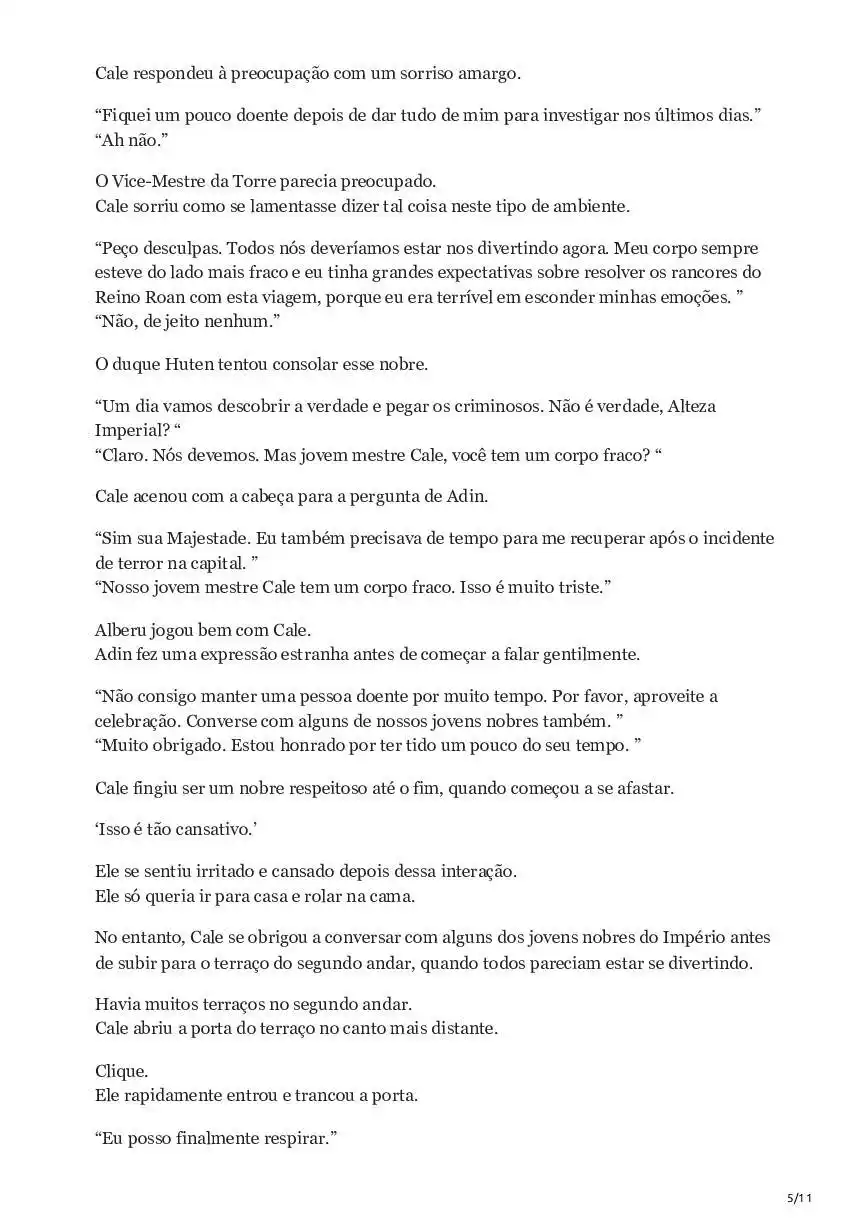 Cale respondeu à preocupação com um sorriso amargo.

“Fiquei um pouco doente depois de dar tudo de mim para investigar nos últimos dias.”
“Ah não.”

O Vice-Mestre da Torre parecia preocupado.
Cale sorriu como se lamentasse dizer tal coisa neste tipo de ambiente.

“Peço desculpas. Todos nós deveríamos estar nos divertindo agora. Meu corpo sempre esteve do lado mais fraco e eu tinha grandes expectativas sobre resolver os rancores do Reino Roan com esta viagem, porque eu era terrível em esconder minhas emoções. ”
“Não, de jeito nenhum.”

O duque Huten tentou consolar esse nobre.

“Um dia vamos descobrir a verdade e pegar os criminosos. Não é verdade, Alteza Imperial? “
“Claro. Nós devemos. Mas jovem mestre Cale, você tem um corpo fraco? “

Cale acenou com a cabeça para a pergunta de Adin.

“Sim sua Majestade. Eu também precisava de tempo para me recuperar após o incidente de terror na capital. ”
“Nosso jovem mestre Cale tem um corpo fraco. Isso é muito triste.”

Alberu jogou bem com Cale.
Adin fez uma expressão estranha antes de começar a falar gentilmente.

“Não consigo manter uma pessoa doente por muito tempo. Por favor, aproveite a celebração. Converse com alguns de nossos jovens nobres também. ”
“Muito obrigado. Estou honrado por ter tido um pouco do seu tempo. ”

Cale fingiu ser um nobre respeitoso até o fim, quando começou a se afastar.

‘Isso é tão cansativo.’

Ele se sentiu irritado e cansado depois dessa interação.
Ele só queria ir para casa e rolar na cama.

No entanto, Cale se obrigou a conversar com alguns dos jovens nobres do Império antes de subir para o terraço do segundo andar, quando todos pareciam estar se divertindo.

Havia muitos terraços no segundo andar.
Cale abriu a porta do terraço no canto mais distante.

Clique.
Ele rapidamente entrou e trancou a porta.

“Eu posso finalmente respirar.”

5/11